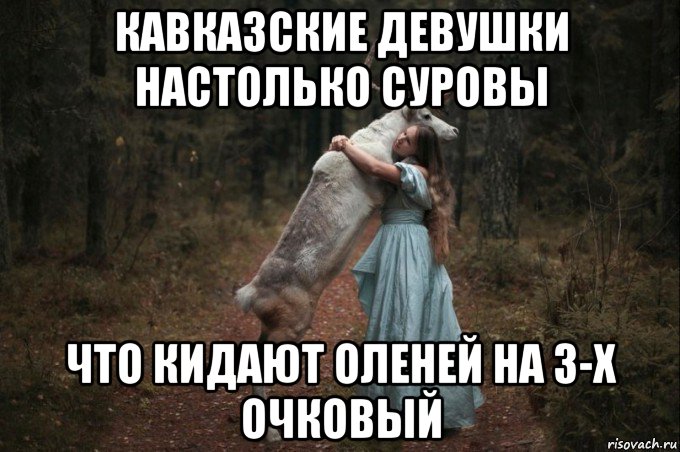 КАВКАЗСКИЕ ДЕВУШКИ НАСТОЛЬКО СУРОВЫ

ЧТО КИДАЮТ ОЛЕНЕЙ НА 3-Х ОЧКОВЫЙ

risovach.ru